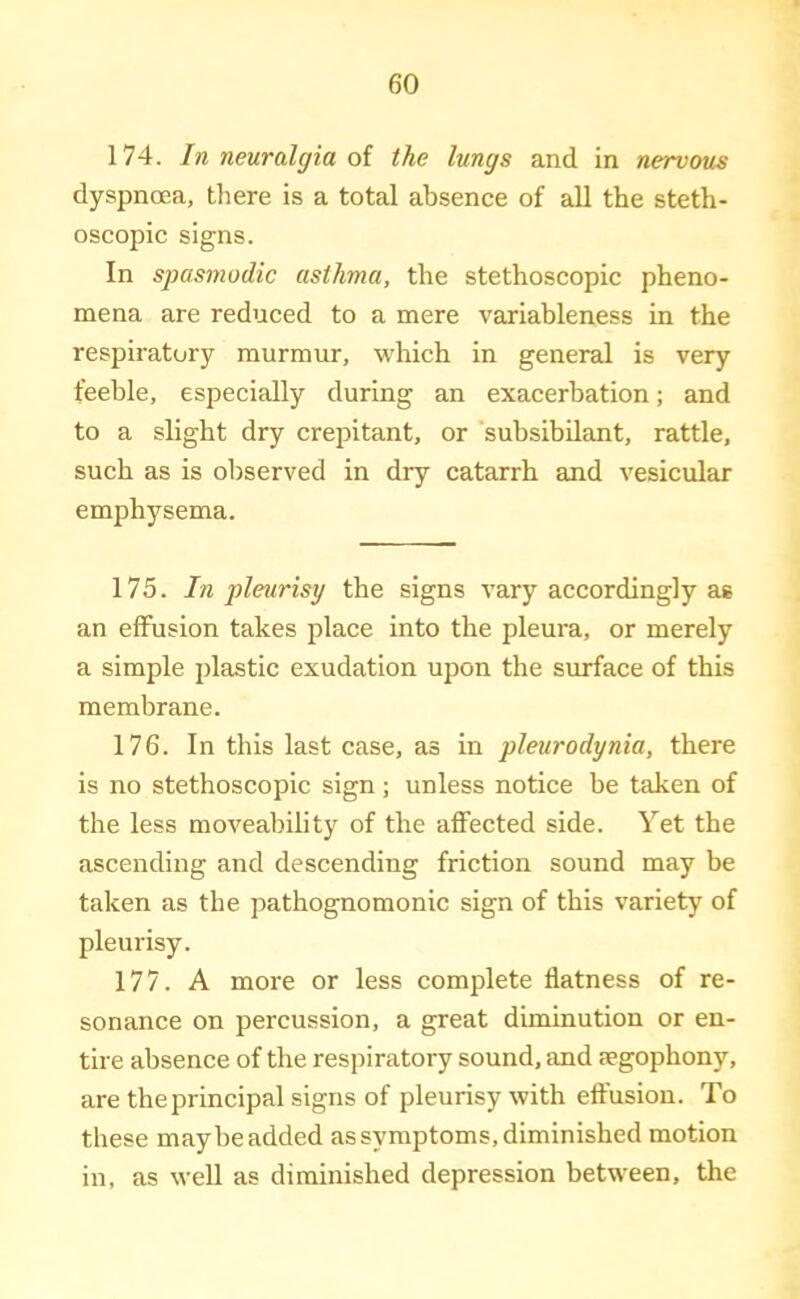 60

174. In neuralgia of the lungs and in nervous dyspnœa, there is a total absence of all the stethoscopic signs.

In spasmodic asthma, the stethoscopic phenomena are reduced to a mere variableness in the respiratory murmur, which in general is very feeble, especially during an exacerbation; and to a slight dry crepitant, or subsibilant, rattle, such as is observed in dry catarrh and vesicular emphysema.

175. In pleurisy the signs vary accordingly as an effusion takes place into the pleura, or merely a simple plastic exudation upon the surface of this membrane.

176. In this last case, as in pleurodynia, there is no stethoscopic sign; unless notice be taken of the less moveability of the affected side. Yet the ascending and descending friction sound may be taken as the pathognomonic sign of this variety of pleurisy.

177. A more or less complete flatness of resonance on percussion, a great diminution or entire absence of the respiratory sound, and ægophony, are the principal signs of pleurisy with effusion. To these may be added as symptoms, diminished motion in, as well as diminished depression between, the